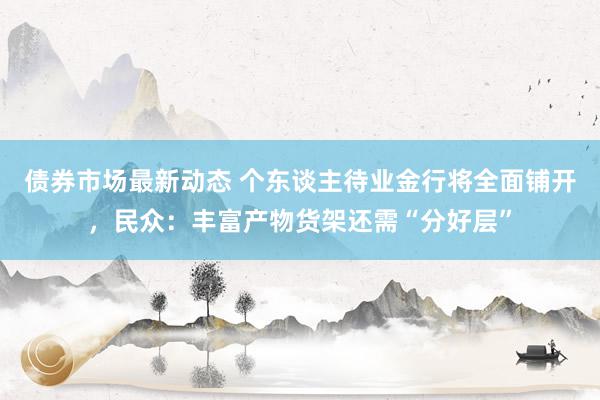 债券市场最新动态 个东谈主待业金行将全面铺开，民众：丰富产物货架还需“分好层”